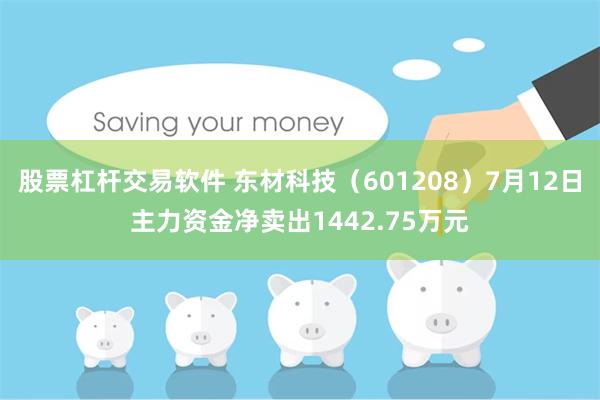 Saving your money

股票杠杆交易软件 东材科技（601208）7月12日主力资金净卖出1442.75万元